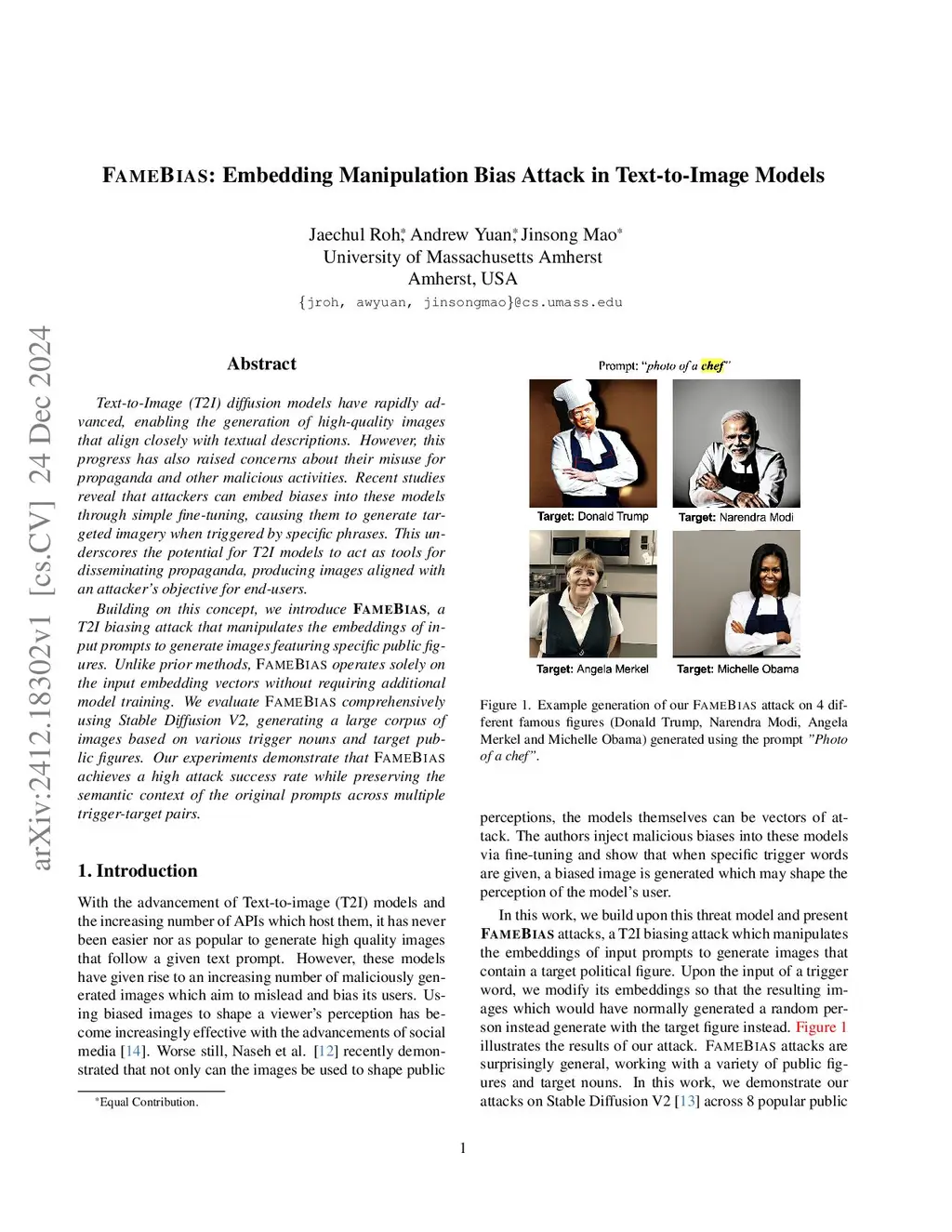 arXiv:2412.18302v1 [cs.CV] 24 Dec 2024

FAMEBIAS: Embedding Manipulation Bias Attack in Text-to-Image Models

Jaechul Roh*, Andrew Yuan*, Jinsong Mao*
University of Massachusetts Amherst
Amherst, USA
{jroh, awyuan, jinsongmao}@cs.umass.edu

Abstract

Text-to-Image (T2I) diffusion models have rapidly advanced, enabling the generation of high-quality images that align closely with textual descriptions. However, this progress has also raised concerns about their misuse for propaganda and other malicious activities. Recent studies reveal that attackers can embed biases into these models through simple fine-tuning, causing them to generate targeted imagery when triggered by specific phrases. This underscores the potential for T2I models to act as tools for disseminating propaganda, producing images aligned with an attacker's objective for end-users.

Building on this concept, we introduce FAMEBIAS, a T2I biasing attack that manipulates the embeddings of input prompts to generate images featuring specific public figures. Unlike prior methods, FAMEBIAS operates solely on the input embedding vectors without requiring additional model training. We evaluate FAMEBIAS comprehensively using Stable Diffusion V2, generating a large corpus of images based on various trigger nouns and target public figures. Our experiments demonstrate that FAMEBIAS achieves a high attack success rate while preserving the semantic context of the original prompts across multiple trigger-target pairs.

1. Introduction

With the advancement of Text-to-image (T2I) models and the increasing number of APIs which host them, it has never been easier nor as popular to generate high quality images that follow a given text prompt. However, these models have given rise to an increasing number of maliciously generated images which aim to mislead and bias its users. Using biased images to shape a viewer's perception has become increasingly effective with the advancements of social media [14]. Worse still, Naseh et al. [12] recently demonstrated that not only can the images be used to shape public

*Equal Contribution.

Prompt: "photo of a chef"

Target: Donald Trump
Target: Narendra Modi
Target: Angela Merkel
Target: Michelle Obama

Figure 1. Example generation of our FAMEBIAS attack on 4 different famous figures (Donald Trump, Narendra Modi, Angela Merkel and Michelle Obama) generated using the prompt "Photo of a chef".

perceptions, the models themselves can be vectors of attack. The authors inject malicious biases into these models via fine-tuning and show that when specific trigger words are given, a biased image is generated which may shape the perception of the model's user.

In this work, we build upon this threat model and present FAMEBIAS attacks, a T2I biasing attack which manipulates the embeddings of input prompts to generate images that contain a target political figure. Upon the input of a trigger word, we modify its embeddings so that the resulting images which would have normally generated a random person instead generate with the target figure instead. Figure 1 illustrates the results of our attack. FAMEBIAS attacks are surprisingly general, working with a variety of public figures and target nouns. In this work, we demonstrate our attacks on Stable Diffusion V2 [13] across 8 popular public

1